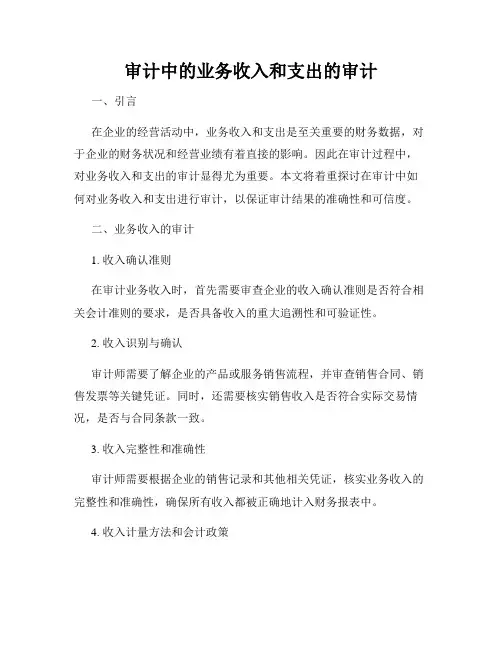 审计中的业务收入和支出的审计

一、引言

在企业的经营活动中，业务收入和支出是至关重要的财务数据，对于企业的财务状况和经营业绩有着直接的影响。因此在审计过程中，对业务收入和支出的审计显得尤为重要。本文将着重探讨在审计中如何对业务收入和支出进行审计，以保证审计结果的准确性和可信度。

二、业务收入的审计

1. 收入确认准则

在审计业务收入时，首先需要审查企业的收入确认准则是否符合相关会计准则的要求，是否具备收入的重大追溯性和可验证性。

2. 收入识别与确认

审计师需要了解企业的产品或服务销售流程，并审查销售合同、销售发票等关键凭证。同时，还需要核实销售收入是否符合实际交易情况，是否与合同条款一致。

3. 收入完整性和准确性

审计师需要根据企业的销售记录和其他相关凭证，核实业务收入的完整性和准确性，确保所有收入都被正确地计入财务报表中。

4. 收入计量方法和会计政策